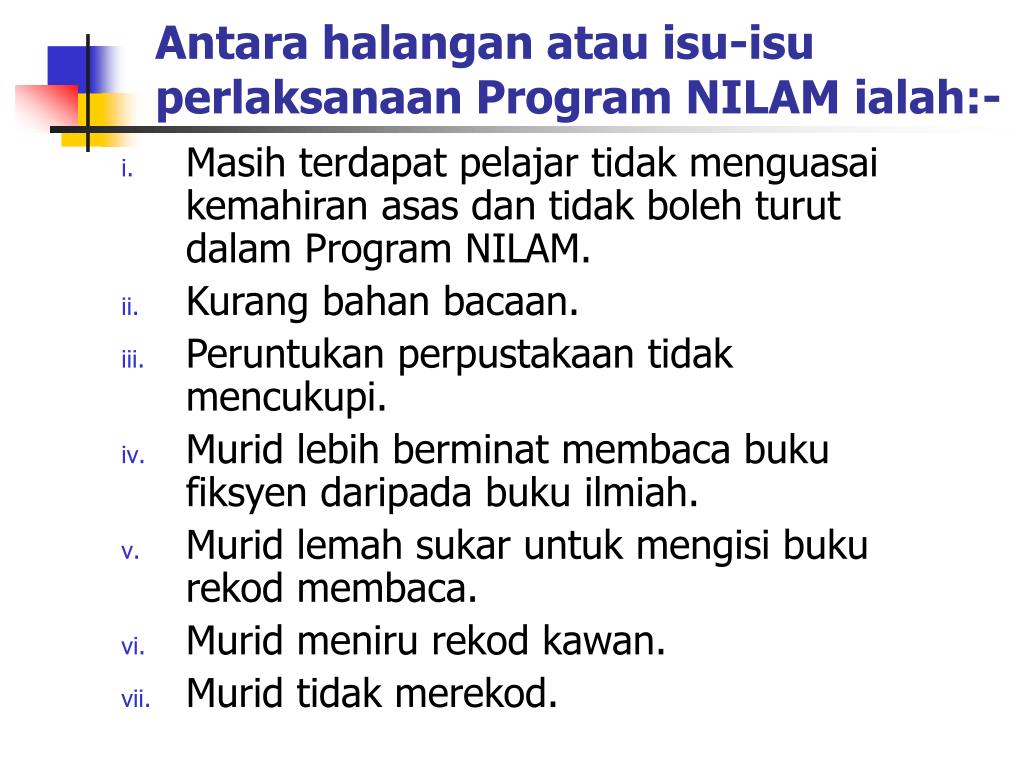 Antara halangan atau isu-isu perlaksanaan Program NILAM ialah:-

i. Masih terdapat pelajar tidak menguasai kemahiran asas dan tidak boleh turut dalam Program NILAM.
ii. Kurang bahan bacaan.
iii. Peruntukan perpustakaan tidak mencukupi.
iv. Murid lebih berminat membaca buku fiksyen daripada buku ilmiah.
v. Murid lemah sukar untuk mengisi buku rekod membaca.
vi. Murid meniru rekod kawan.
vii. Murid tidak merekod.